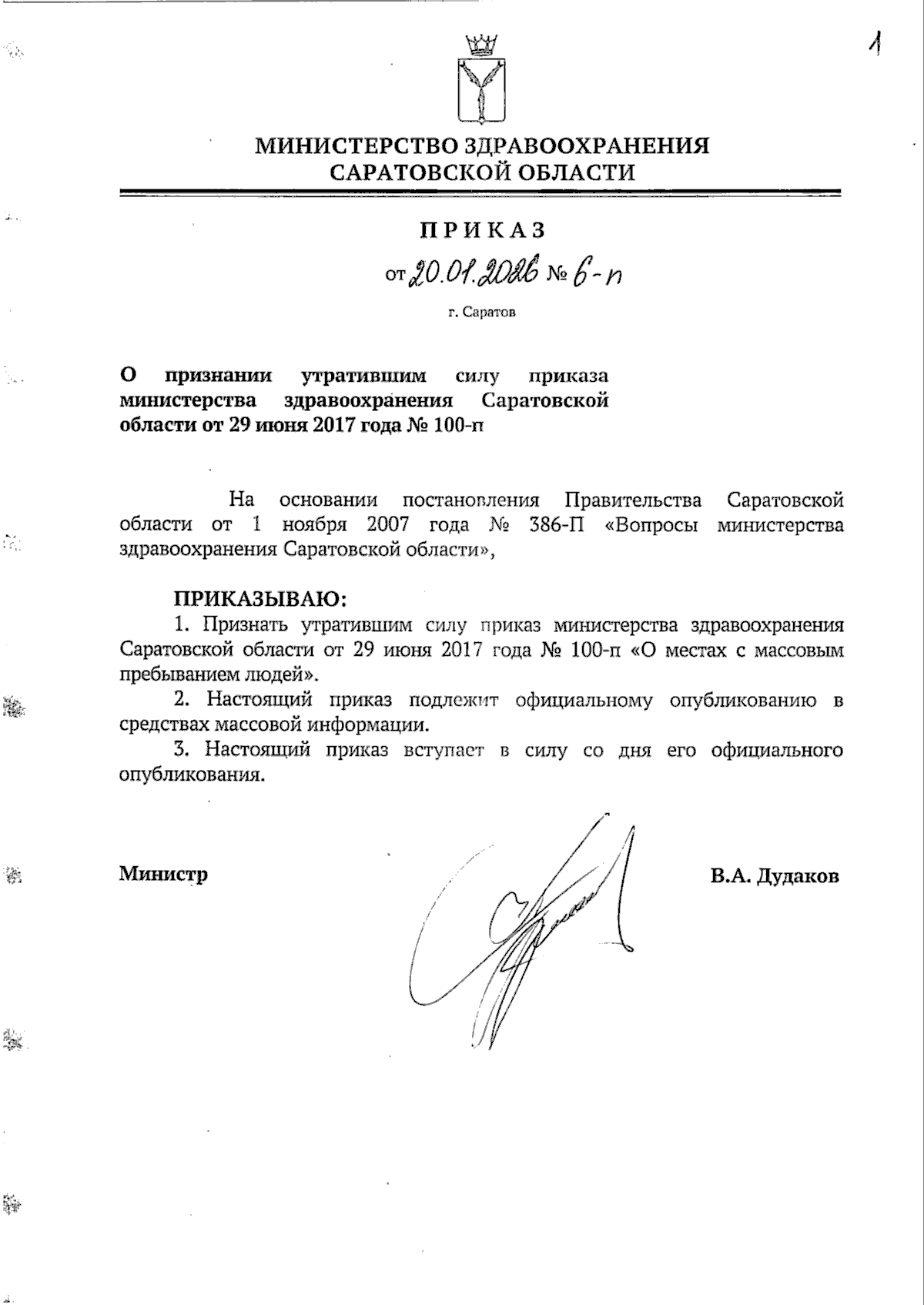 1

МИНИСТЕРСТВО ЗДРАВООХРАНЕНИЯ САРАТОВСКОЙ ОБЛАСТИ

ПРИКАЗ

от 20.01.2026 № 6-п

г. Саратов

О признании утратившим силу приказа министерства здравоохранения Саратовской области от 29 июня 2017 года № 100-п

На основании постановления Правительства Саратовской области от 1 ноября 2007 года № 386-П «Вопросы министерства здравоохранения Саратовской области»,

ПРИКАЗЫВАЮ:

1. Признать утратившим силу приказ министерства здравоохранения Саратовской области от 29 июня 2017 года № 100-п «О местах с массовым пребыванием людей».

2. Настоящий приказ подлежит официальному опубликованию в средствах массовой информации.

3. Настоящий приказ вступает в силу со дня его официального опубликования.

Министр В.А. Дудаков